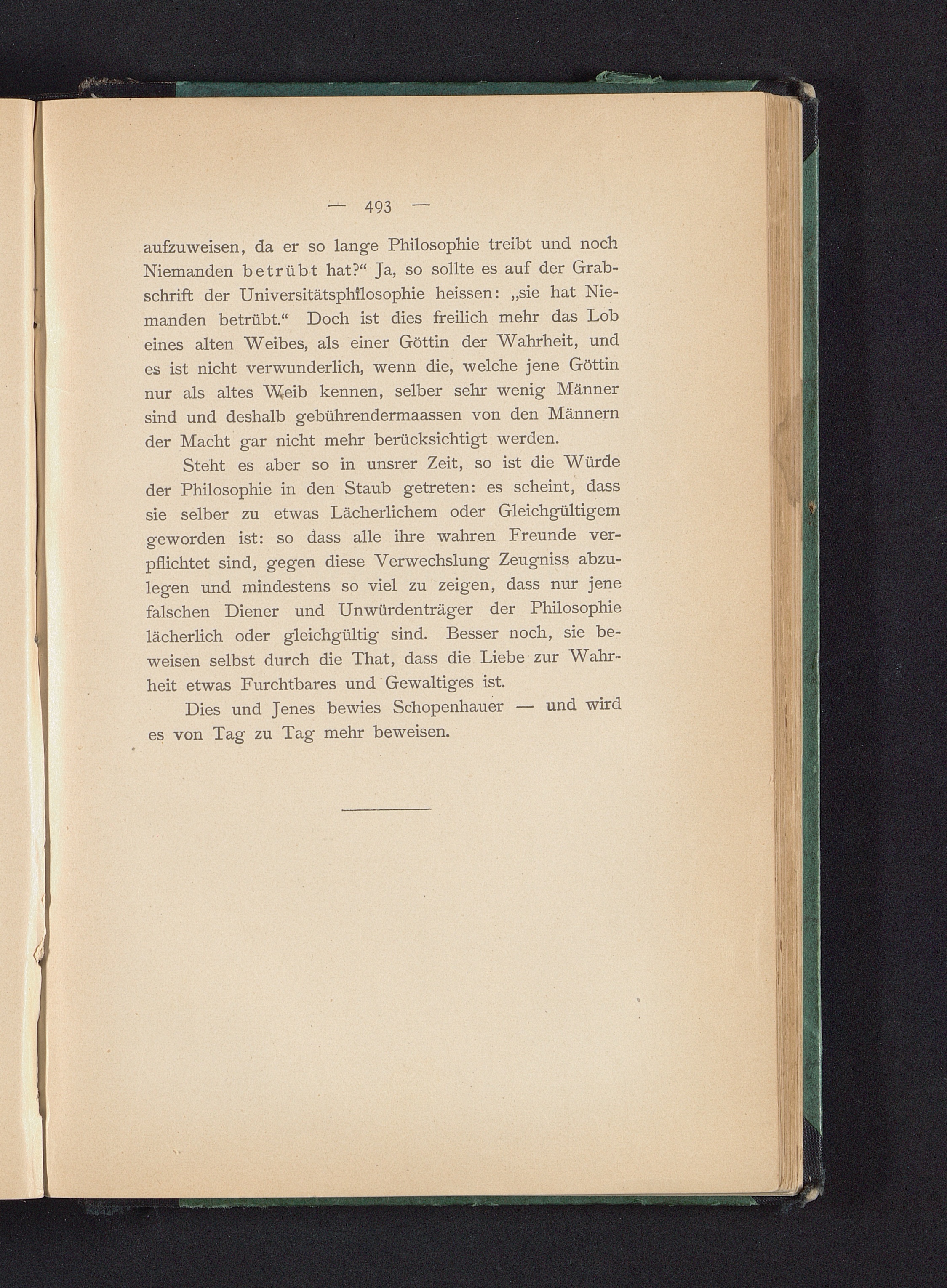 — 493 —

aufzuweisen, da er so lange Philosophie treibt und noch Niemanden betrübt hat?“ Ja, so sollte es auf der Grabschrift der Universitätsphilosophie heissen: „sie hat Niemanden betrübt.“ Doch ist dies freilich mehr das Lob eines alten Weibes, als einer Göttin der Wahrheit, und es ist nicht verwunderlich, wenn die, welche jene Göttin nur als altes Weib kennen, selber sehr wenig Männer sind und deshalb gebührendermaassen von den Männern der Macht gar nicht mehr berücksichtigt werden.

Steht es aber so in unsrer Zeit, so ist die Würde der Philosophie in den Staub getreten: es scheint, dass sie selber zu etwas Lächerlichem oder Gleichgültigem geworden ist: so dass alle ihre wahren Freunde verpflichtet sind, gegen diese Verwechslung Zeugniss abzulegen und mindestens so viel zu zeigen, dass nur jene falschen Diener und Unwürdenträger der Philosophie lächerlich oder gleichgültig sind. Besser noch, sie beweisen selbst durch die That, dass die Liebe zur Wahrheit etwas Furchtbares und Gewaltiges ist.

Dies und Jenes bewies Schopenhauer — und wird es von Tag zu Tag mehr beweisen.